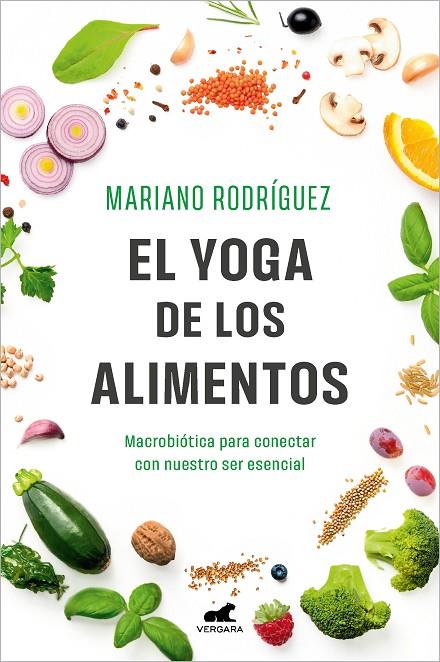 MARIANO RODRÍGUEZ

EL YOGA DE LOS ALIMENTOS

Macrobiótica para conectar con nuestro ser esencial

VERGARA